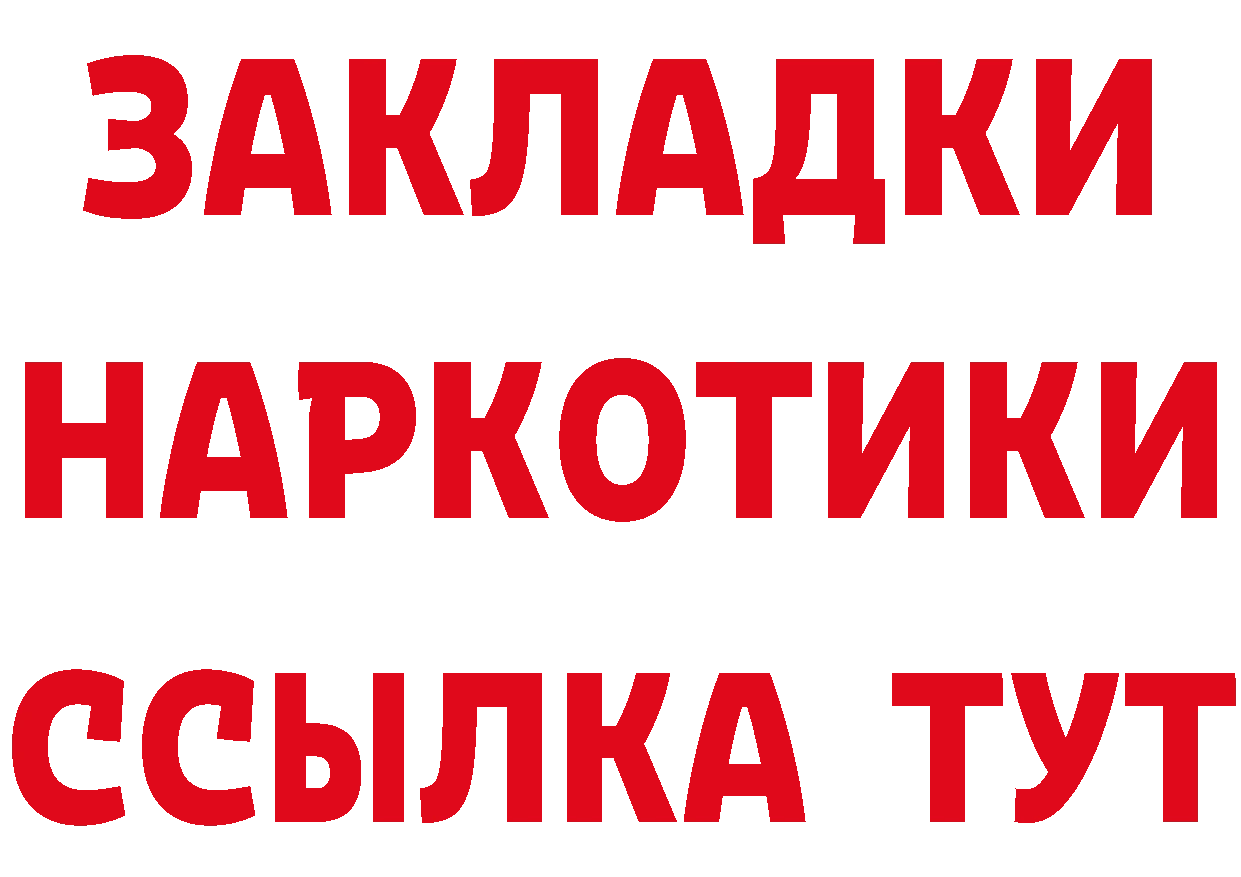 ЗАКЛАДКИ
НАРКОТИКИ
ССЫЛКА ТУТ